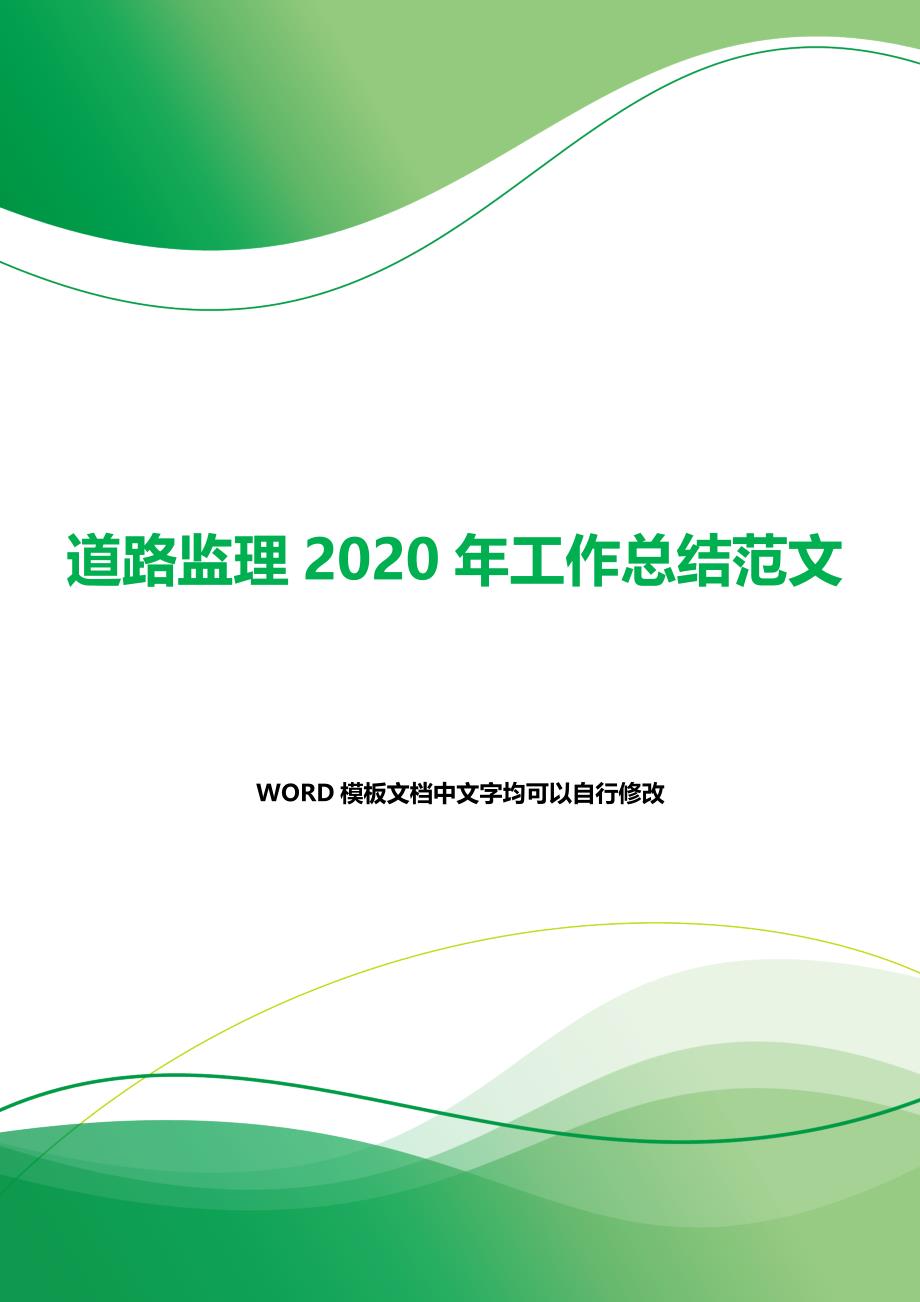 道路监理 2020 年工作总结范文

WORD 模板文档中文字均可以自行修改